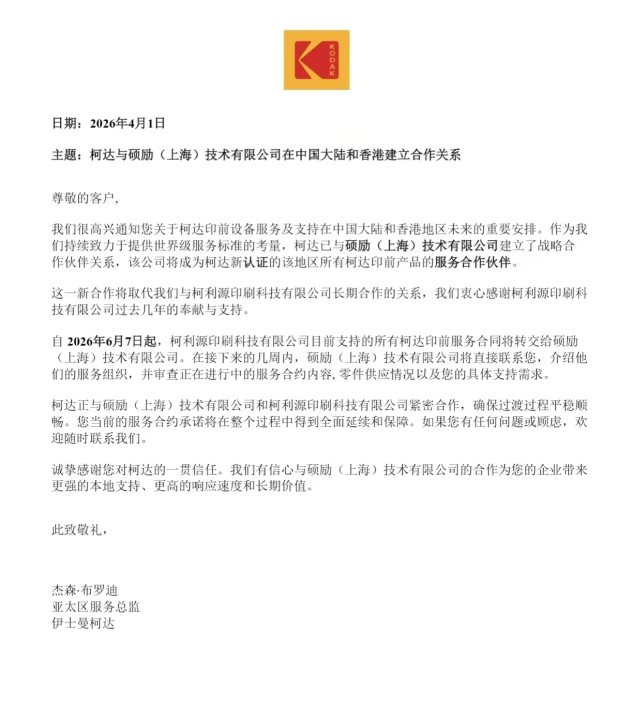 KODAK

日期：2026年4月1日

主题：柯达与硕励（上海）技术有限公司在中国大陆和香港建立合作关系

尊敬的客户，

我们很高兴通知您关于柯达印前设备服务及支持在中国大陆和香港地区未来的重要安排。作为我们持续致力于提供世界级服务标准的考量，柯达已与硕励（上海）技术有限公司建立了战略合作伙伴关系，该公司将成为柯达新认证的该地区所有柯达印前产品的服务合作伙伴。

这一新合作将取代我们与柯利源印刷科技有限公司长期合作的关系，我们衷心感谢柯利源印刷科技有限公司过去几年的奉献与支持。

自2026年6月7日起，柯利源印刷科技有限公司目前支持的所有柯达印前服务合同将转交给硕励（上海）技术有限公司。在接下来的几周内，硕励（上海）技术有限公司将直接联系您，介绍他们的服务组织，并审查正在进行中的服务合约内容,零件供应情况以及您的具体支持需求。

柯达正与硕励（上海）技术有限公司和柯利源印刷科技有限公司紧密合作，确保过渡过程平稳顺畅。您当前的服务合约承诺将在整个过程中得到全面延续和保障。如果您有任何问题或顾虑，欢迎随时联系我们。

诚挚感谢您对柯达的一贯信任。我们有信心与硕励（上海）技术有限公司的合作为您的企业带来更强的本地支持、更高的响应速度和长期价值。

此致敬礼，

杰森·布罗迪
亚太区服务总监
伊士曼柯达